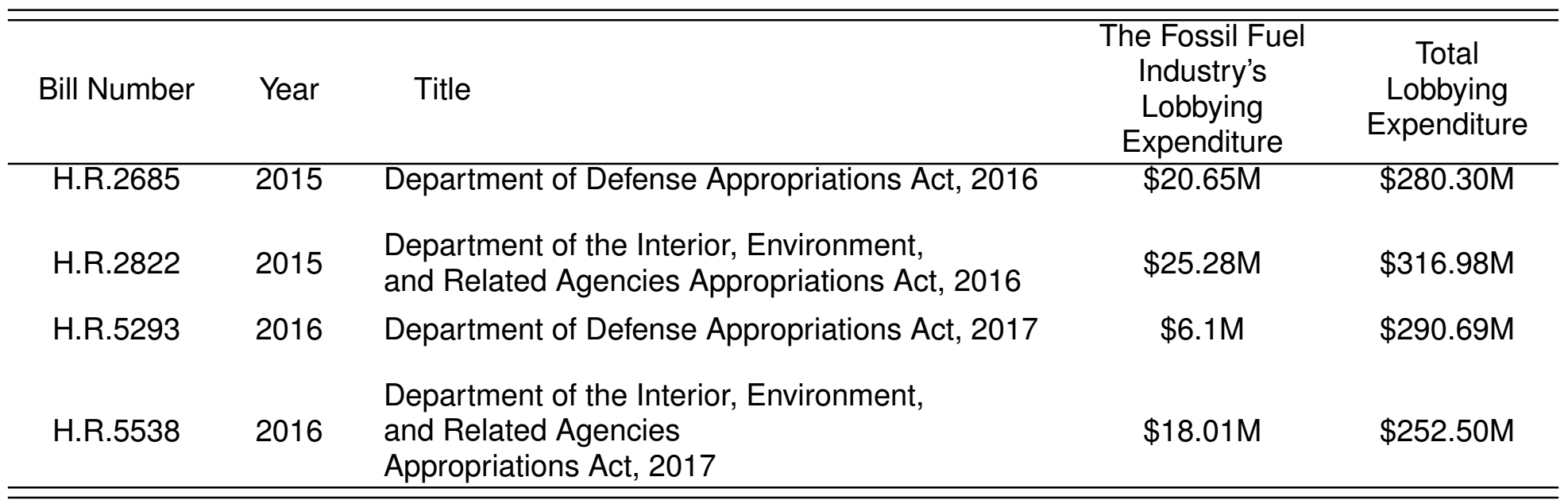 | Bill Number | Year | Title | The Fossil Fuel Industry's Lobbying Expenditure | Total Lobbying Expenditure |
|---|---|---|---|---|
| H.R.2685 | 2015 | Department of Defense Appropriations Act, 2016 | $20.65M | $280.30M |
| H.R.2822 | 2015 | Department of the Interior, Environment, and Related Agencies Appropriations Act, 2016 | $25.28M | $316.98M |
| H.R.5293 | 2016 | Department of Defense Appropriations Act, 2017 | $6.1M | $290.69M |
| H.R.5538 | 2016 | Department of the Interior, Environment, and Related Agencies Appropriations Act, 2017 | $18.01M | $252.50M |